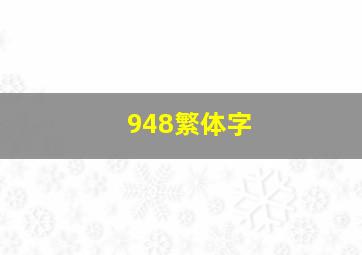 948繁体字